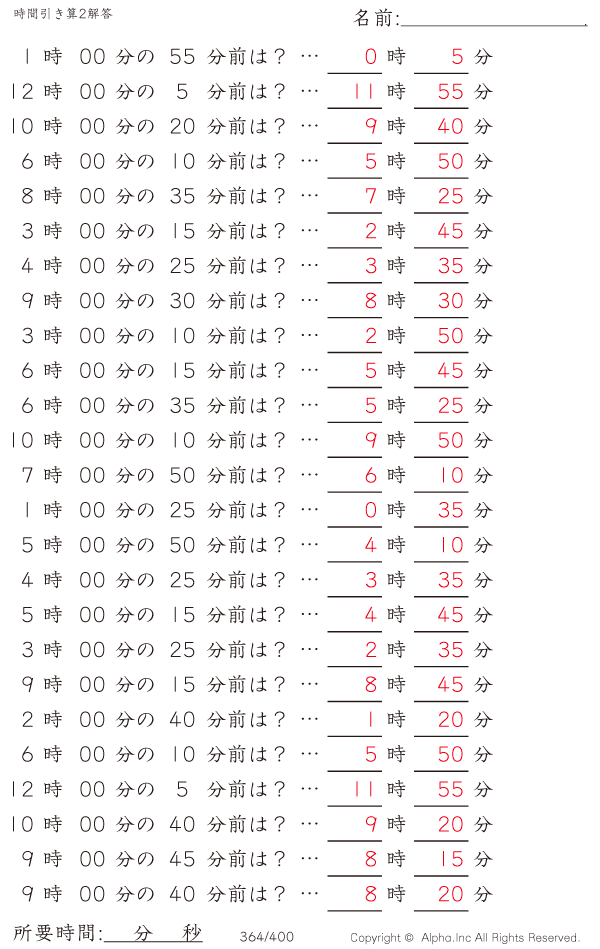 時間引き算2解答

名前:

1 時 00 分の 55 分前は？ … 0 時 5 分
12 時 00 分の 5 分前は？ … 11 時 55 分
10 時 00 分の 20 分前は？ … 9 時 40 分
6 時 00 分の 10 分前は？ … 5 時 50 分
8 時 00 分の 35 分前は？ … 7 時 25 分
3 時 00 分の 15 分前は？ … 2 時 45 分
4 時 00 分の 25 分前は？ … 3 時 35 分
9 時 00 分の 30 分前は？ … 8 時 30 分
3 時 00 分の 10 分前は？ … 2 時 50 分
6 時 00 分の 15 分前は？ … 5 時 45 分
6 時 00 分の 35 分前は？ … 5 時 25 分
10 時 00 分の 10 分前は？ … 9 時 50 分
7 時 00 分の 50 分前は？ … 6 時 10 分
1 時 00 分の 25 分前は？ … 0 時 35 分
5 時 00 分の 50 分前は？ … 4 時 10 分
4 時 00 分の 25 分前は？ … 3 時 35 分
5 時 00 分の 15 分前は？ … 4 時 45 分
3 時 00 分の 25 分前は？ … 2 時 35 分
9 時 00 分の 15 分前は？ … 8 時 45 分
2 時 00 分の 40 分前は？ … 1 時 20 分
6 時 00 分の 10 分前は？ … 5 時 50 分
12 時 00 分の 5 分前は？ … 11 時 55 分
10 時 00 分の 40 分前は？ … 9 時 20 分
9 時 00 分の 45 分前は？ … 8 時 15 分
9 時 00 分の 40 分前は？ … 8 時 20 分

所要時間: 分 秒 364/400 Copyright © Alpha.Inc All Rights Reserved.